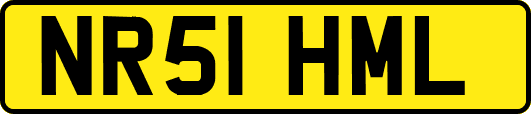 NR51 HML